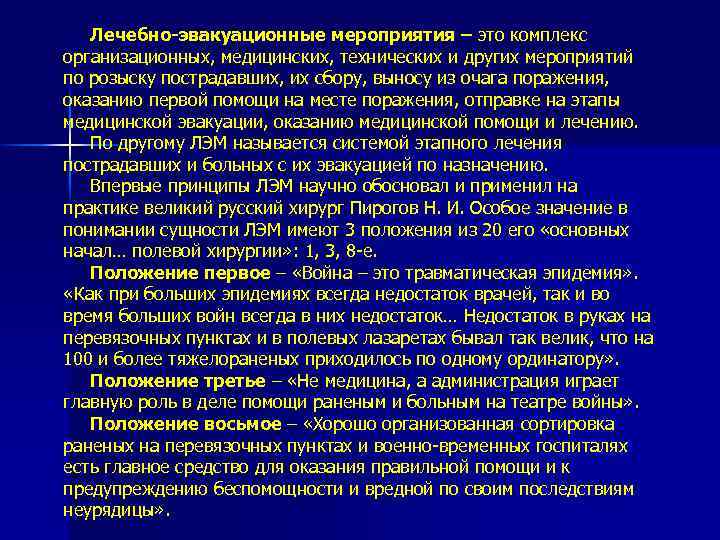 Лечебно-эвакуационные мероприятия – это комплекс организационных, медицинских, технических и других мероприятий по розыску пострадавших, их сбору, выносу из очага поражения, оказанию первой помощи на месте поражения, отправке на этапы медицинской эвакуации, оказанию медицинской помощи и лечению.

По другому ЛЭМ называется системой этапного лечения пострадавших и больных с их эвакуацией по назначению.

Впервые принципы ЛЭМ научно обосновал и применил на практике великий русский хирург Пирогов Н. И. Особое значение в понимании сущности ЛЭМ имеют 3 положения из 20 его «основных начал… полевой хирургии»: 1, 3, 8-е.

Положение первое – «Война – это травматическая эпидемия». «Как при больших эпидемиях всегда недостаток врачей, так и во время больших войн всегда в них недостаток… Недостаток в руках на перевязочных пунктах и в полевых лазаретах бывал так велик, что на 100 и более тяжелораненых приходилось по одному ординатору».

Положение третье – «Не медицина, а администрация играет главную роль в деле помощи раненым и больным на театре войны».

Положение восьмое – «Хорошо организованная сортировка раненых на перевязочных пунктах и военно-временных госпиталях есть главное средство для оказания правильной помощи и к предупреждению беспомощности и вредной по своим последствиям неурядицы».